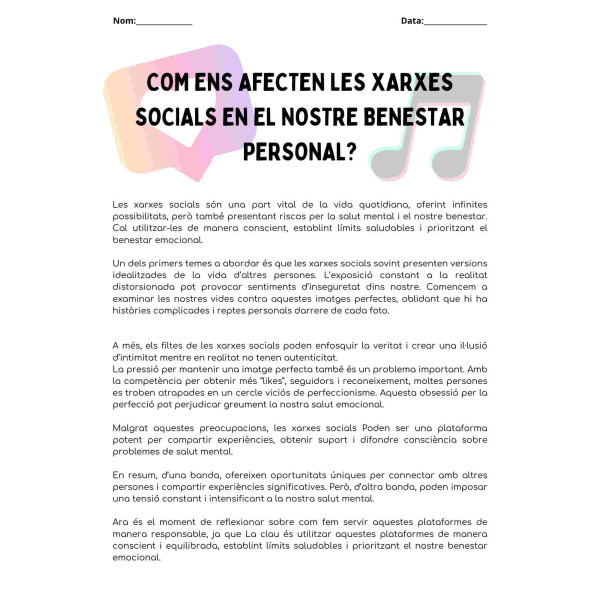 Nom:_____________ Data:_______________

COM ENS AFECTEN LES XARXES SOCIALS EN EL NOSTRE BENESTAR PERSONAL?

Les xarxes socials són una part vital de la vida quotidiana, oferint infinites possibilitats, però també presentant riscos per la salut mental i el nostre benestar. Cal utilitzar-les de manera conscient, establint límits saludables i prioritzant el benestar emocional.

Un dels primers temes a abordar és que les xarxes socials sovint presenten versions idealitzades de la vida d'altres persones. L'exposició constant a la realitat distorsionada pot provocar sentiments d'inseguretat dins nostre. Comencem a examinar les nostres vides contra aquestes imatges perfectes, oblidant que hi ha històries complicades i reptes personals darrere de cada foto.

A més, els filtes de les xarxes socials poden enfosquir la veritat i crear una il·lusió d'intimitat mentre en realitat no tenen autenticitat.
La pressió per mantenir una imatge perfecta també és un problema important. Amb la competència per obtenir més "likes", seguidors i reconeixement, moltes persones es troben atrapades en un cercle viciós de perfeccionisme. Aquesta obsessió per la perfecció pot perjudicar greument la nostra salut emocional.

Malgrat aquestes preocupacions, les xarxes socials Poden ser una plataforma potent per compartir experiències, obtenir suport i difondre consciència sobre problemes de salut mental.

En resum, d'una banda, ofereixen oportunitats úniques per connectar amb altres persones i compartir experiències significatives. Però, d'altra banda, poden imposar una tensió constant i intensificant a la nostra salut mental.

Ara és el moment de reflexionar sobre com fem servir aquestes plataformes de manera responsable, ja que La clau és utilitzar aquestes plataformes de manera conscient i equilibrada, establint límits saludables i prioritzant el nostre benestar emocional.